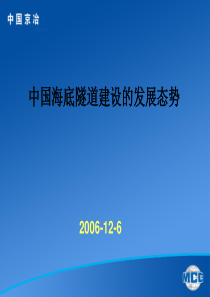 中国京冶

中国海底隧道建设的发展态势

2006-12-6

MCC